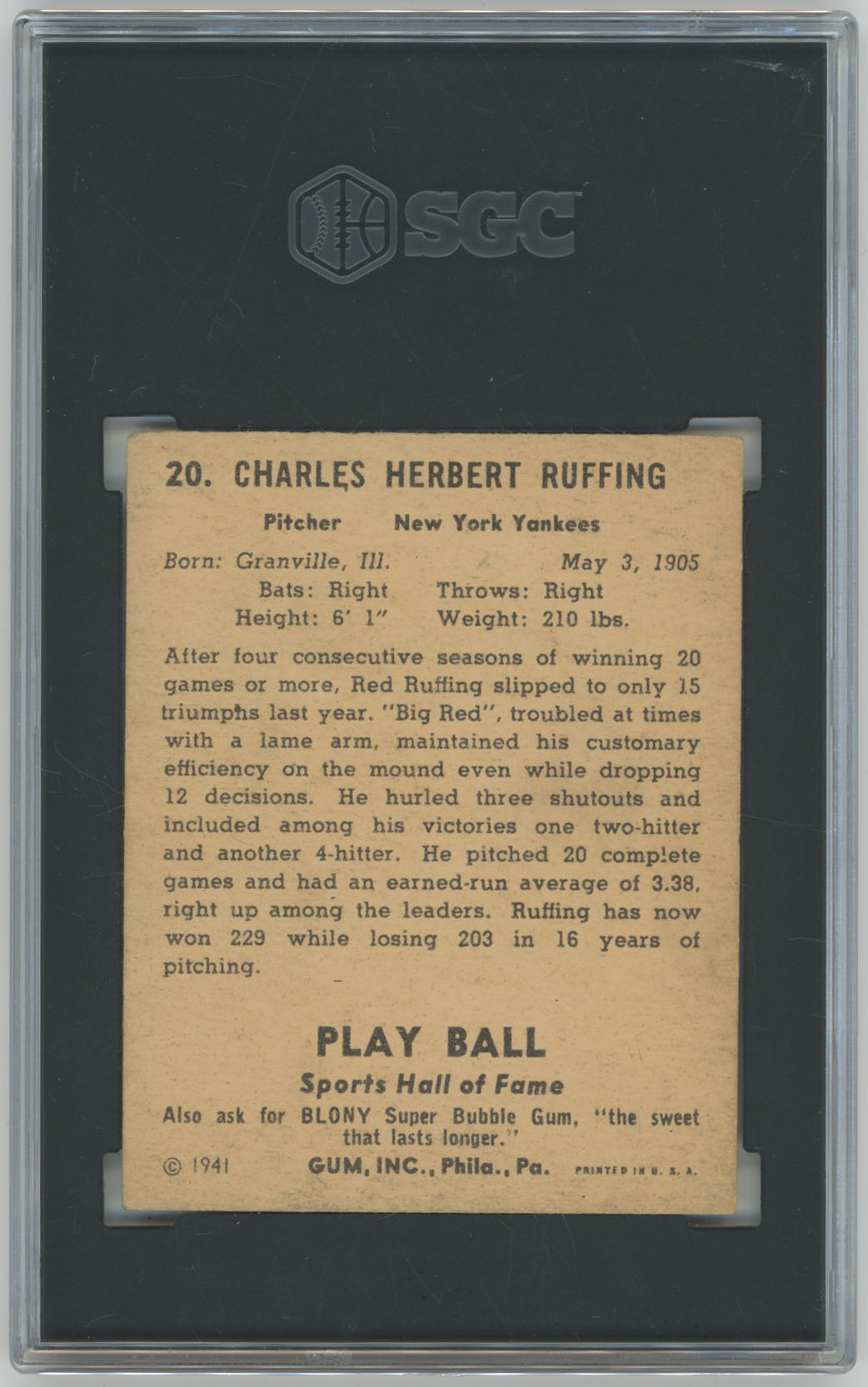 SGC

20. CHARLES HERBERT RUFFING

Pitcher New York Yankees

Born: Granville, Ill. May 3, 1905
Bats: Right Throws: Right
Height: 6' 1" Weight: 210 lbs.

After four consecutive seasons of winning 20 games or more, Red Ruffing slipped to only 15 triumphs last year. "Big Red", troubled at times with a lame arm, maintained his customary efficiency on the mound even while dropping 12 decisions. He hurled three shutouts and included among his victories one two-hitter and another 4-hitter. He pitched 20 complete games and had an earned-run average of 3.38, right up among the leaders. Ruffing has now won 229 while losing 203 in 16 years of pitching.

PLAY BALL
Sports Hall of Fame
Also ask for BLONY Super Bubble Gum, "the sweet that lasts longer."
© 1941 GUM, INC., Phila., Pa. PRINTED IN U. S. A.